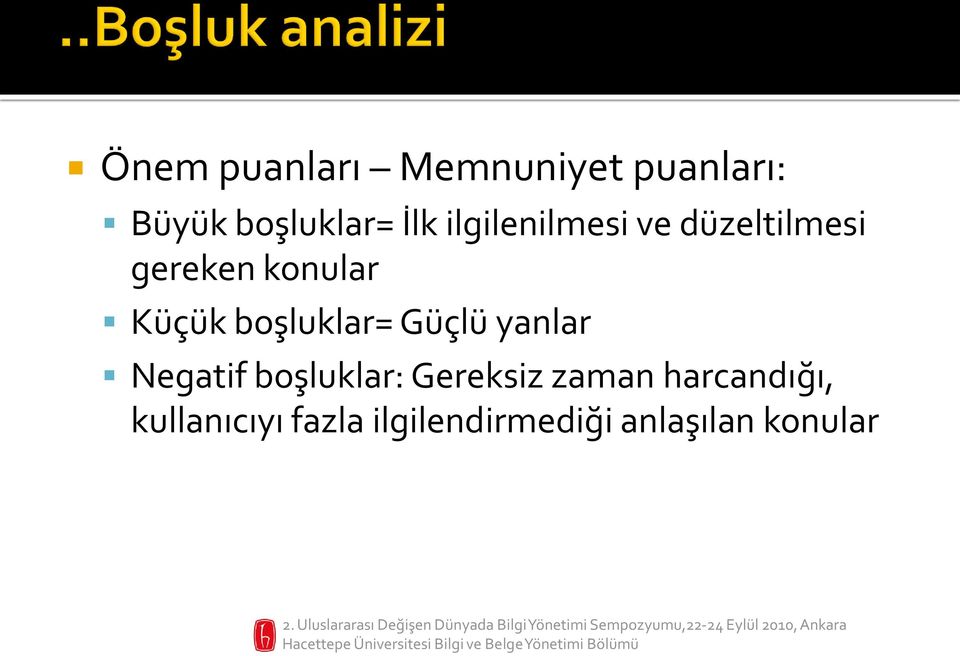 ..Boşluk analizi

Önem puanları – Memnuniyet puanları:

Büyük boşluklar= İlk ilgilenilmesi ve düzeltilmesi gereken konular

Küçük boşluklar= Güçlü yanlar

Negatif boşluklar: Gereksiz zaman harcandığı, kullanıcıyı fazla ilgilendirmediği anlaşılan konular

2. Uluslararası Değişen Dünyada Bilgi Yönetimi Sempozyumu, 22-24 Eylül 2010, Ankara
Hacettepe Üniversitesi Bilgi ve Belge Yönetimi Bölümü